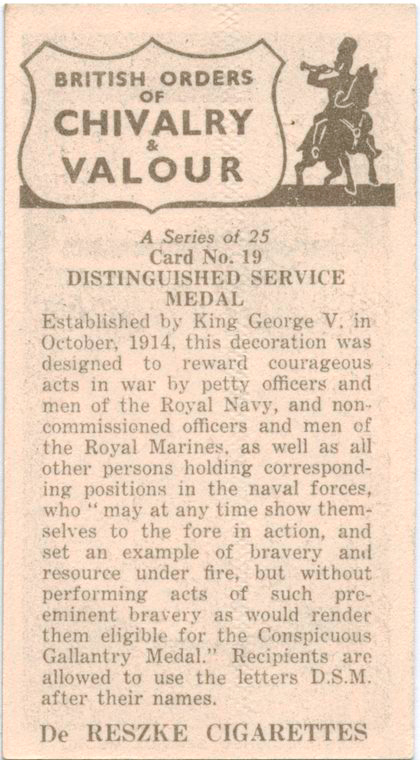 BRITISH ORDERS OF CHIVALRY & VALOUR

A Series of 25
Card No. 19
DISTINGUISHED SERVICE MEDAL

Established by King George V. in October, 1914, this decoration was designed to reward courageous acts in war by petty officers and men of the Royal Navy, and non-commissioned officers and men of the Royal Marines, as well as all other persons holding corresponding positions in the naval forces, who " may at any time show themselves to the fore in action, and set an example of bravery and resource under fire, but without performing acts of such pre-eminent bravery as would render them eligible for the Conspicuous Gallantry Medal." Recipients are allowed to use the letters D.S.M. after their names.

De RESZKE CIGARETTES